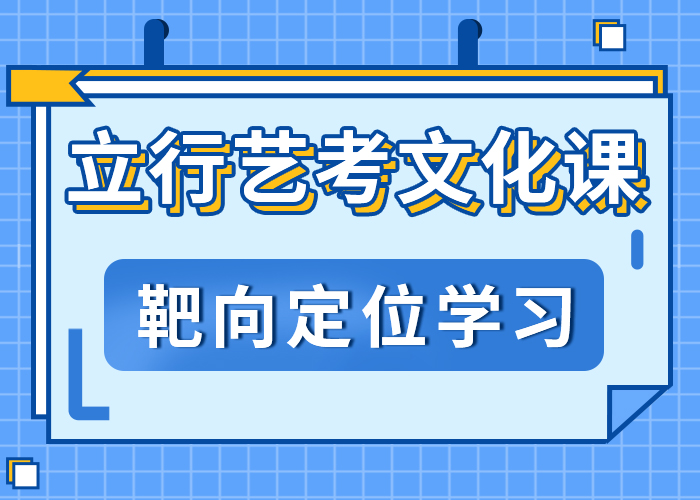 立行艺考文化课

靶向定位学习